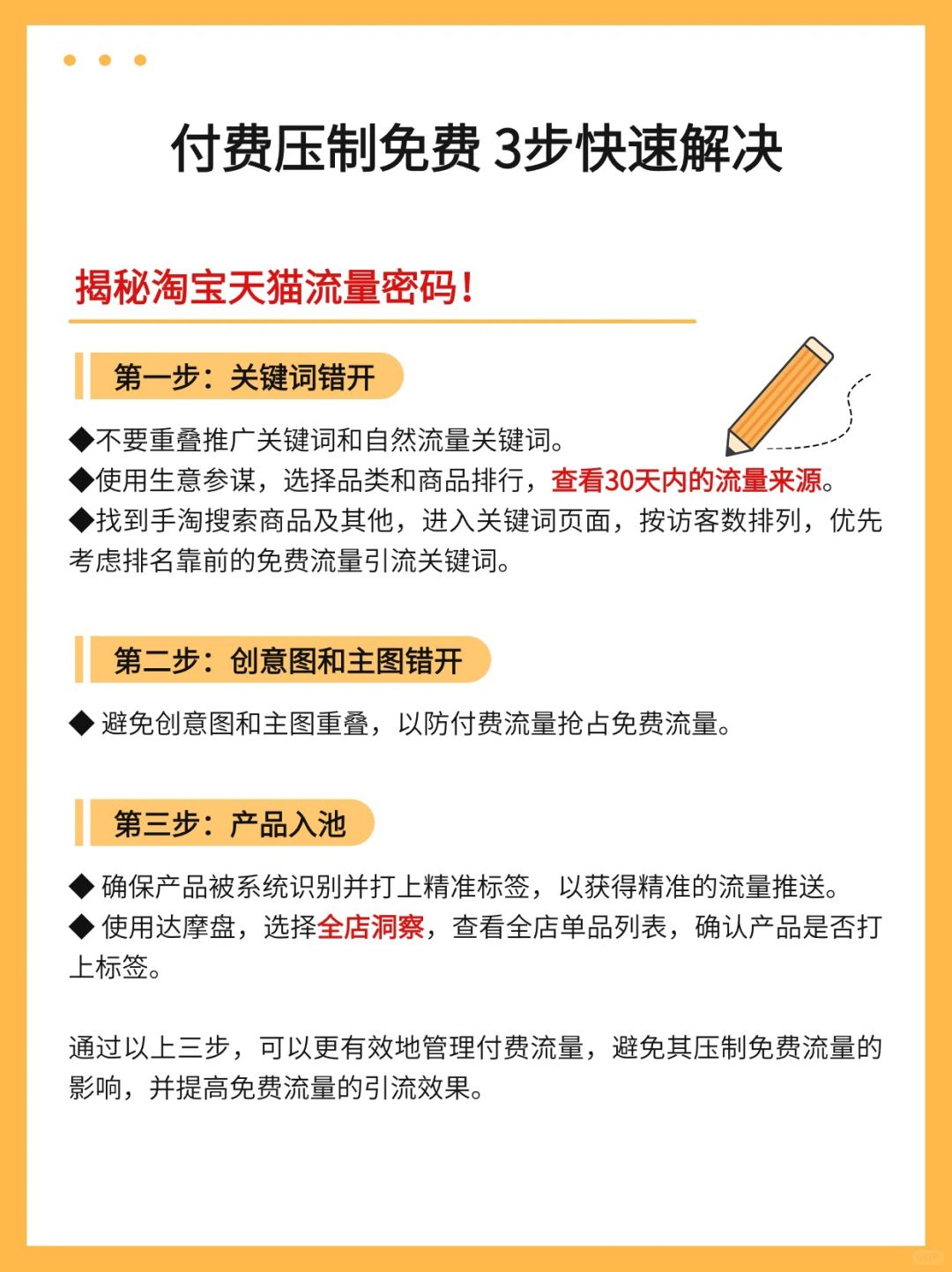 付费压制免费 3步快速解决

揭秘淘宝天猫流量密码！

第一步：关键词错开

◆不要重叠推广关键词和自然流量关键词。
◆使用生意参谋，选择品类和商品排行，查看30天内的流量来源。
◆找到手淘搜索商品及其他，进入关键词页面，按访客数排列，优先考虑排名靠前的免费流量引流关键词。

第二步：创意图和主图错开

◆ 避免创意图和主图重叠，以防付费流量抢占免费流量。

第三步：产品入池

◆ 确保产品被系统识别并打上精准标签，以获得精准的流量推送。
◆ 使用达摩盘，选择全店洞察，查看全店单品列表，确认产品是否打上标签。

通过以上三步，可以更有效地管理付费流量，避免其压制免费流量的影响，并提高免费流量的引流效果。